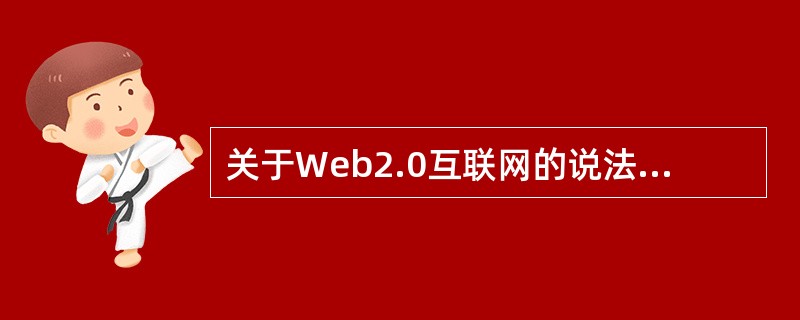 关于Web2.0互联网的说法...